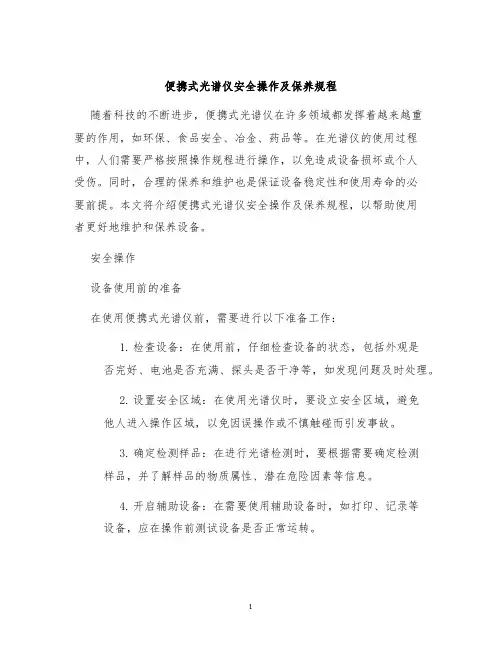 便携式光谱仪安全操作及保养规程

随着科技的不断进步，便携式光谱仪在许多领域都发挥着越来越重要的作用，如环保、食品安全、冶金、药品等。在光谱仪的使用过程中，人们需要严格按照操作规程进行操作，以免造成设备损坏或个人受伤。同时，合理的保养和维护也是保证设备稳定性和使用寿命的必要前提。本文将介绍便携式光谱仪安全操作及保养规程，以帮助使用者更好地维护和保养设备。

安全操作

设备使用前的准备

在使用便携式光谱仪前，需要进行以下准备工作：

1. 检查设备：在使用前，仔细检查设备的状态，包括外观是否完好、电池是否充满、探头是否干净等，如发现问题及时处理。

2. 设置安全区域：在使用光谱仪时，要设立安全区域，避免他人进入操作区域，以免因误操作或不慎触碰而引发事故。

3. 确定检测样品：在进行光谱检测时，要根据需要确定检测样品，并了解样品的物质属性、潜在危险因素等信息。

4. 开启辅助设备：在需要使用辅助设备时，如打印、记录等设备，应在操作前测试设备是否正常运转。

1